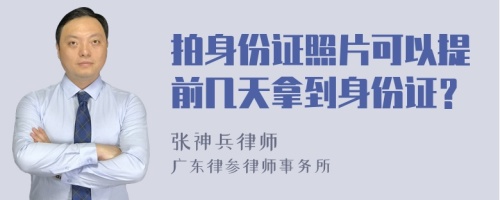 拍身份证照片可以提前几天拿到身份证?

张神兵律师
广东律参律师事务所